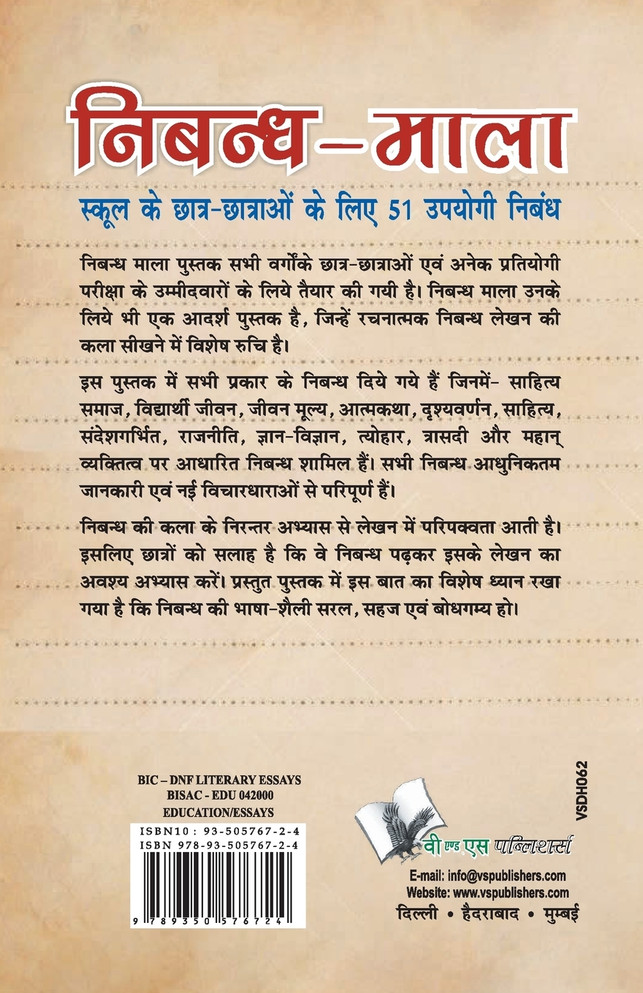 निबन्ध–माला

स्कूल के छात्र-छात्राओं के लिए 51 उपयोगी निबंध

निबन्ध माला पुस्तक सभी वर्गोंके छात्र-छात्राओं एवं अनेक प्रतियोगी परीक्षा के उम्मीदवारों के लिये तैयार की गयी है। निबन्ध माला उनके लिये भी एक आदर्श पुस्तक है, जिन्हें रचनात्मक निबन्ध लेखन की कला सीखने में विशेष रुचि है।

इस पुस्तक में सभी प्रकार के निबन्ध दिये गये हैं जिनमें- साहित्य समाज, विद्यार्थी जीवन, जीवन मूल्य, आत्मकथा, दृश्यवर्णन, साहित्य, संदेशगर्भित, राजनीति, ज्ञान-विज्ञान, त्योहार, त्रासदी और महान् व्यक्तित्व पर आधारित निबन्ध शामिल हैं। सभी निबन्ध आधुनिकतम जानकारी एवं नई विचारधाराओं से परिपूर्ण हैं।

निबन्ध की कला के निरन्तर अभ्यास से लेखन में परिपक्वता आती है। इसलिए छात्रों को सलाह है कि वे निबन्ध पढ़कर इसके लेखन का अवश्य अभ्यास करें। प्रस्तुत पुस्तक में इस बात का विशेष ध्यान रखा गया है कि निबन्ध की भाषा-शैली सरल, सहज एवं बोधगम्य हो।

BIC – DNF LITERARY ESSAYS
BISAC - EDU 042000
EDUCATION/ESSAYS

ISBN10 : 93-505767-2-4
ISBN 978-93-505767-2-4

9 789350 576724

VSDH062

वी एण्ड एस पब्लिशर्स

E-mail: info@vspublishers.com
Website: www.vspublishers.com
दिल्ली • हैदराबाद • मुम्बई